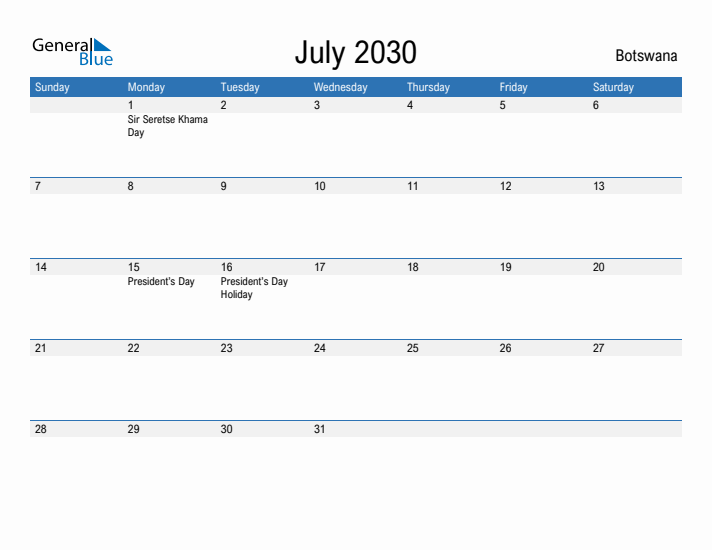 General Blue

July 2030

Botswana

| Sunday | Monday | Tuesday | Wednesday | Thursday | Friday | Saturday |
|---|---|---|---|---|---|---|
| | 1 Sir Seretse Khama Day | 2 | 3 | 4 | 5 | 6 |
| 7 | 8 | 9 | 10 | 11 | 12 | 13 |
| 14 | 15 President's Day | 16 President's Day Holiday | 17 | 18 | 19 | 20 |
| 21 | 22 | 23 | 24 | 25 | 26 | 27 |
| 28 | 29 | 30 | 31 | | | |